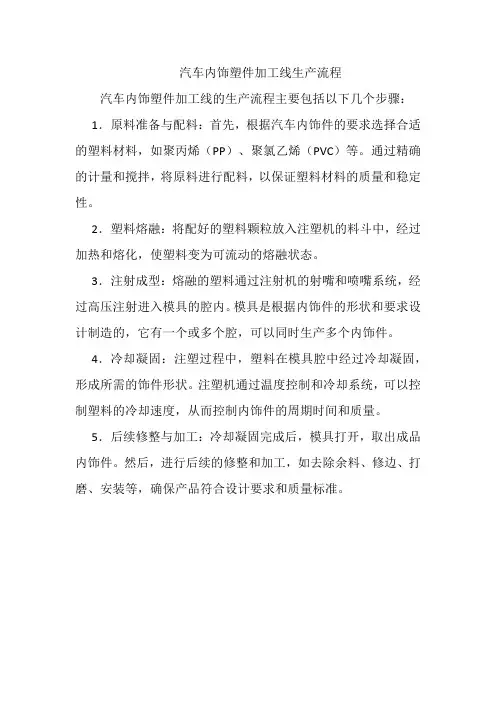 汽车内饰塑件加工线生产流程

汽车内饰塑件加工线的生产流程主要包括以下几个步骤：

1．原料准备与配料：首先，根据汽车内饰件的要求选择合适的塑料材料，如聚丙烯（PP）、聚氯乙烯（PVC）等。通过精确的计量和搅拌，将原料进行配料，以保证塑料材料的质量和稳定性。

2．塑料熔融：将配好的塑料颗粒放入注塑机的料斗中，经过加热和熔化，使塑料变为可流动的熔融状态。

3．注射成型：熔融的塑料通过注射机的射嘴和喷嘴系统，经过高压注射进入模具的腔内。模具是根据内饰件的形状和要求设计制造的，它有一个或多个腔，可以同时生产多个内饰件。

4．冷却凝固：注塑过程中，塑料在模具腔中经过冷却凝固，形成所需的饰件形状。注塑机通过温度控制和冷却系统，可以控制塑料的冷却速度，从而控制内饰件的周期时间和质量。

5．后续修整与加工：冷却凝固完成后，模具打开，取出成品内饰件。然后，进行后续的修整和加工，如去除余料、修边、打磨、安装等，确保产品符合设计要求和质量标准。